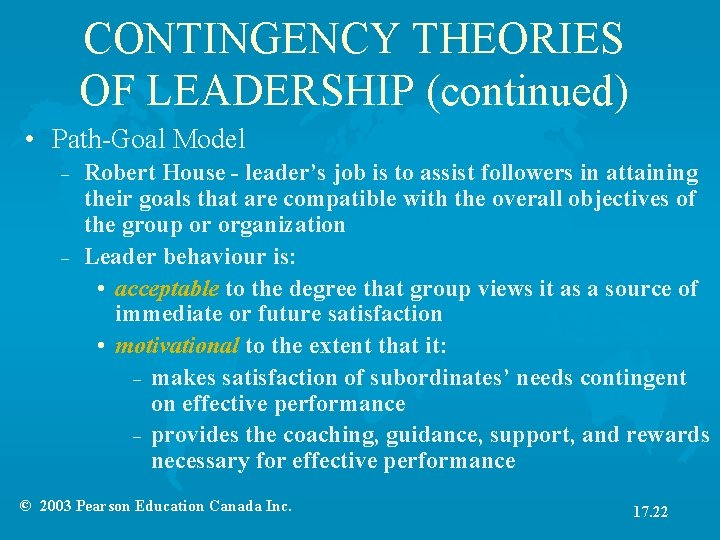 CONTINGENCY THEORIES OF LEADERSHIP (continued)

• Path-Goal Model
- Robert House - leader's job is to assist followers in attaining their goals that are compatible with the overall objectives of the group or organization
- Leader behaviour is:
• acceptable to the degree that group views it as a source of immediate or future satisfaction
• motivational to the extent that it:
- makes satisfaction of subordinates' needs contingent on effective performance
- provides the coaching, guidance, support, and rewards necessary for effective performance

© 2003 Pearson Education Canada Inc.

17.22